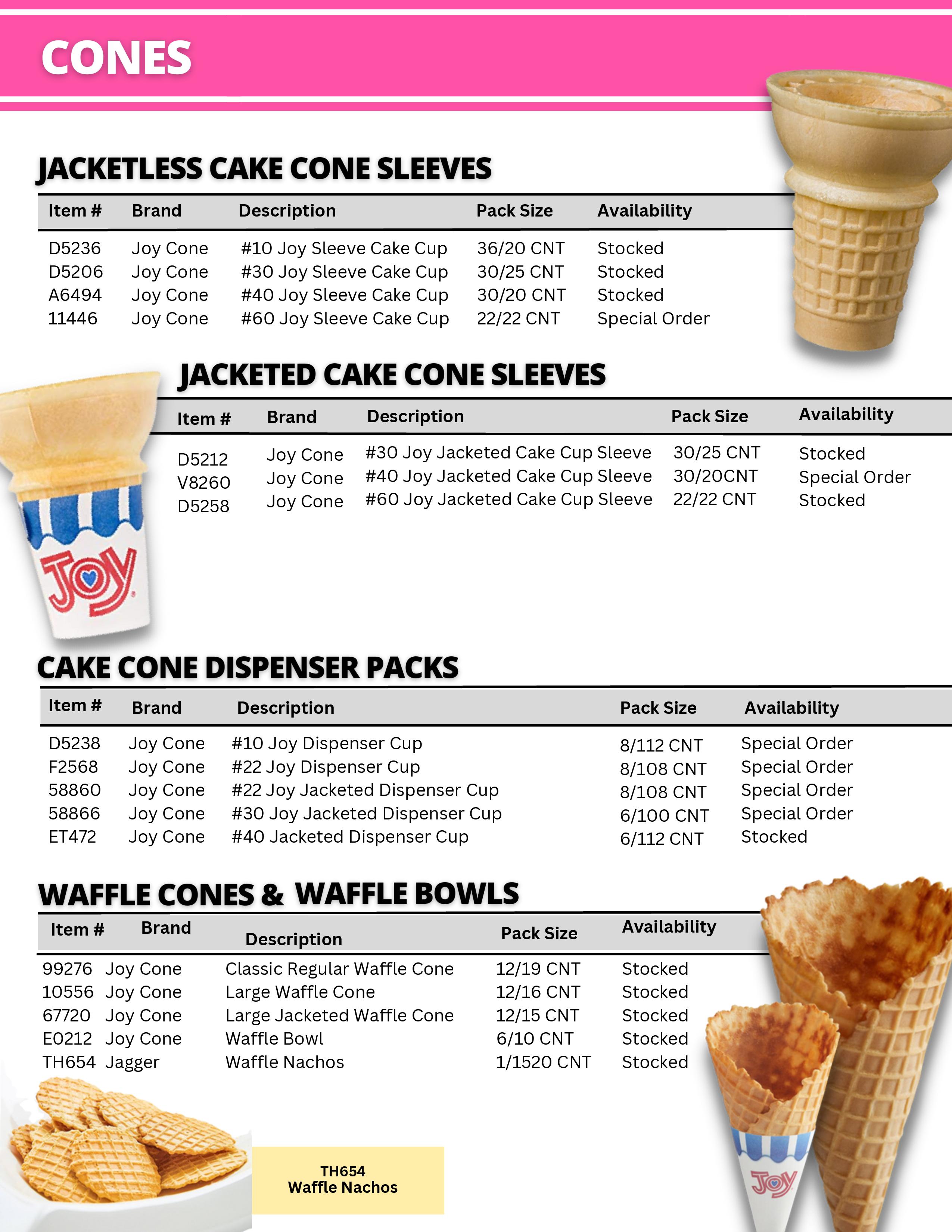 CONES

JACKETLESS CAKE CONE SLEEVES

| Item # | Brand | Description | Pack Size | Availability |
|---|---|---|---|---|
| D5236 | Joy Cone | #10 Joy Sleeve Cake Cup | 36/20 CNT | Stocked |
| D5206 | Joy Cone | #30 Joy Sleeve Cake Cup | 30/25 CNT | Stocked |
| A6494 | Joy Cone | #40 Joy Sleeve Cake Cup | 30/20 CNT | Stocked |
| 11446 | Joy Cone | #60 Joy Sleeve Cake Cup | 22/22 CNT | Special Order |

JACKETED CAKE CONE SLEEVES

| Item # | Brand | Description | Pack Size | Availability |
|---|---|---|---|---|
| D5212 | Joy Cone | #30 Joy Jacketed Cake Cup Sleeve | 30/25 CNT | Stocked |
| V8260 | Joy Cone | #40 Joy Jacketed Cake Cup Sleeve | 30/20CNT | Special Order |
| D5258 | Joy Cone | #60 Joy Jacketed Cake Cup Sleeve | 22/22 CNT | Stocked |

Joy

CAKE CONE DISPENSER PACKS

| Item # | Brand | Description | Pack Size | Availability |
|---|---|---|---|---|
| D5238 | Joy Cone | #10 Joy Dispenser Cup | 8/112 CNT | Special Order |
| F2568 | Joy Cone | #22 Joy Dispenser Cup | 8/108 CNT | Special Order |
| 58860 | Joy Cone | #22 Joy Jacketed Dispenser Cup | 8/108 CNT | Special Order |
| 58866 | Joy Cone | #30 Joy Jacketed Dispenser Cup | 6/100 CNT | Special Order |
| ET472 | Joy Cone | #40 Jacketed Dispenser Cup | 6/112 CNT | Stocked |

WAFFLE CONES & WAFFLE BOWLS

| Item # | Brand | Description | Pack Size | Availability |
|---|---|---|---|---|
| 99276 | Joy Cone | Classic Regular Waffle Cone | 12/19 CNT | Stocked |
| 10556 | Joy Cone | Large Waffle Cone | 12/16 CNT | Stocked |
| 67720 | Joy Cone | Large Jacketed Waffle Cone | 12/15 CNT | Stocked |
| E0212 | Joy Cone | Waffle Bowl | 6/10 CNT | Stocked |
| TH654 | Jagger | Waffle Nachos | 1/1520 CNT | Stocked |

TH654
Waffle Nachos

Joy